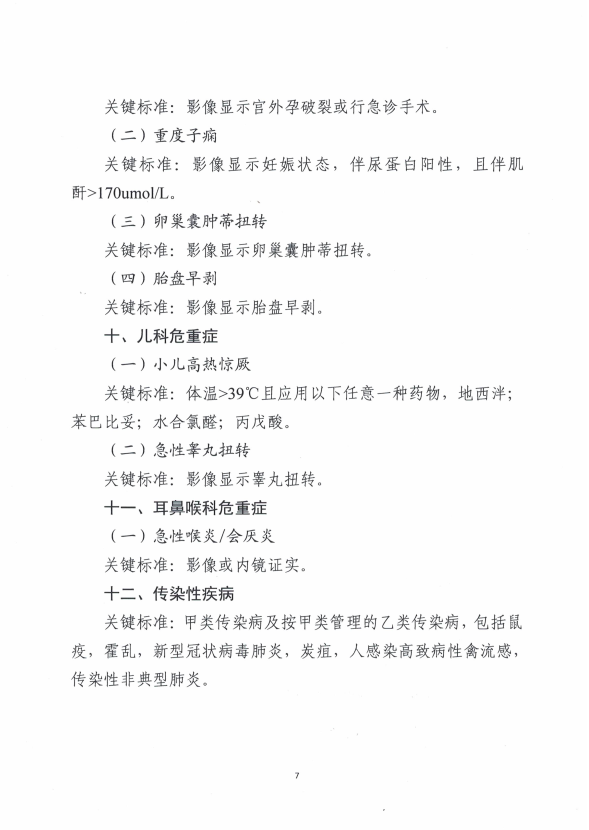 关键标准：影像显示宫外孕破裂或行急诊手术。

（二）重度子痫

关键标准：影像显示妊娠状态，伴尿蛋白阳性，且伴肌酐>170umol/L。

（三）卵巢囊肿蒂扭转

关键标准：影像显示卵巢囊肿蒂扭转。

（四）胎盘早剥

关键标准：影像显示胎盘早剥。

十、儿科危重症

（一）小儿高热惊厥

关键标准：体温>39℃且应用以下任意一种药物，地西泮；苯巴比妥；水合氯醛；丙戊酸。

（二）急性睾丸扭转

关键标准：影像显示睾丸扭转。

十一、耳鼻喉科危重症

（一）急性喉炎/会厌炎

关键标准：影像或内镜证实。

十二、传染性疾病

关键标准：甲类传染病及按甲类管理的乙类传染病，包括鼠疫，霍乱，新型冠状病毒肺炎，炭疽，人感染高致病性禽流感，传染性非典型肺炎。

7